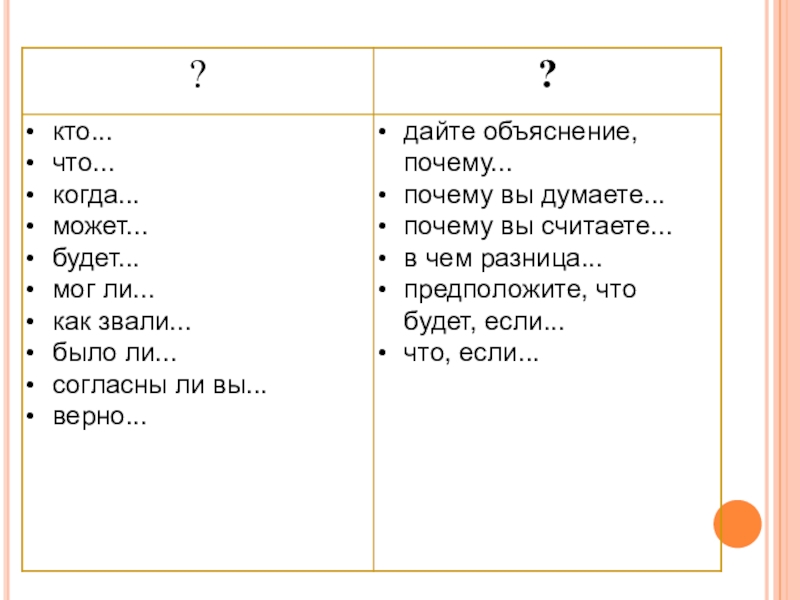 | ? | ? |
|---|---|
| • кто...<br>• что...<br>• когда...<br>• может...<br>• будет...<br>• мог ли...<br>• как звали...<br>• было ли...<br>• согласны ли вы...<br>• верно... | • дайте объяснение, почему...<br>• почему вы думаете...<br>• почему вы считаете...<br>• в чем разница...<br>• предположите, что будет, если...<br>• что, если... |